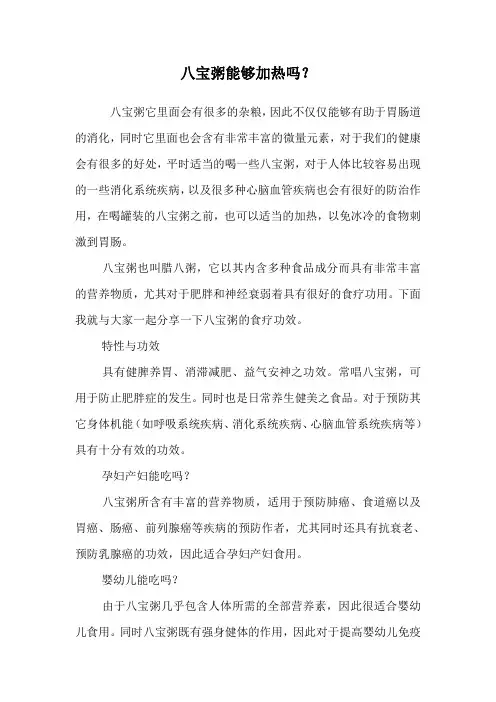 八宝粥能够加热吗？

八宝粥它里面会有很多的杂粮，因此不仅仅能够有助于胃肠道的消化，同时它里面也会含有非常丰富的微量元素，对于我们的健康会有很多的好处，平时适当的喝一些八宝粥，对于人体比较容易出现的一些消化系统疾病，以及很多种心脑血管疾病也会有很好的防治作用，在喝罐装的八宝粥之前，也可以适当的加热，以免冰冷的食物刺激到胃肠。

八宝粥也叫腊八粥，它以其内含多种食品成分而具有非常丰富的营养物质，尤其对于肥胖和神经衰弱着具有很好的食疗功用。下面我就与大家一起分享一下八宝粥的食疗功效。

特性与功效

具有健脾养胃、消滞减肥、益气安神之功效。常唱八宝粥，可用于防止肥胖症的发生。同时也是日常养生健美之食品。对于预防其它身体机能（如呼吸系统疾病、消化系统疾病、心脑血管系统疾病等）具有十分有效的功效。

孕妇产妇能吃吗？

八宝粥所含有丰富的营养物质，适用于预防肺癌、食道癌以及胃癌、肠癌、前列腺癌等疾病的预防作者，尤其同时还具有抗衰老、预防乳腺癌的功效，因此适合孕妇产妇食用。

婴幼儿能吃吗？

由于八宝粥几乎包含人体所需的全部营养素，因此很适合婴幼儿食用。同时八宝粥既有强身健体的作用，因此对于提高婴幼儿免疫